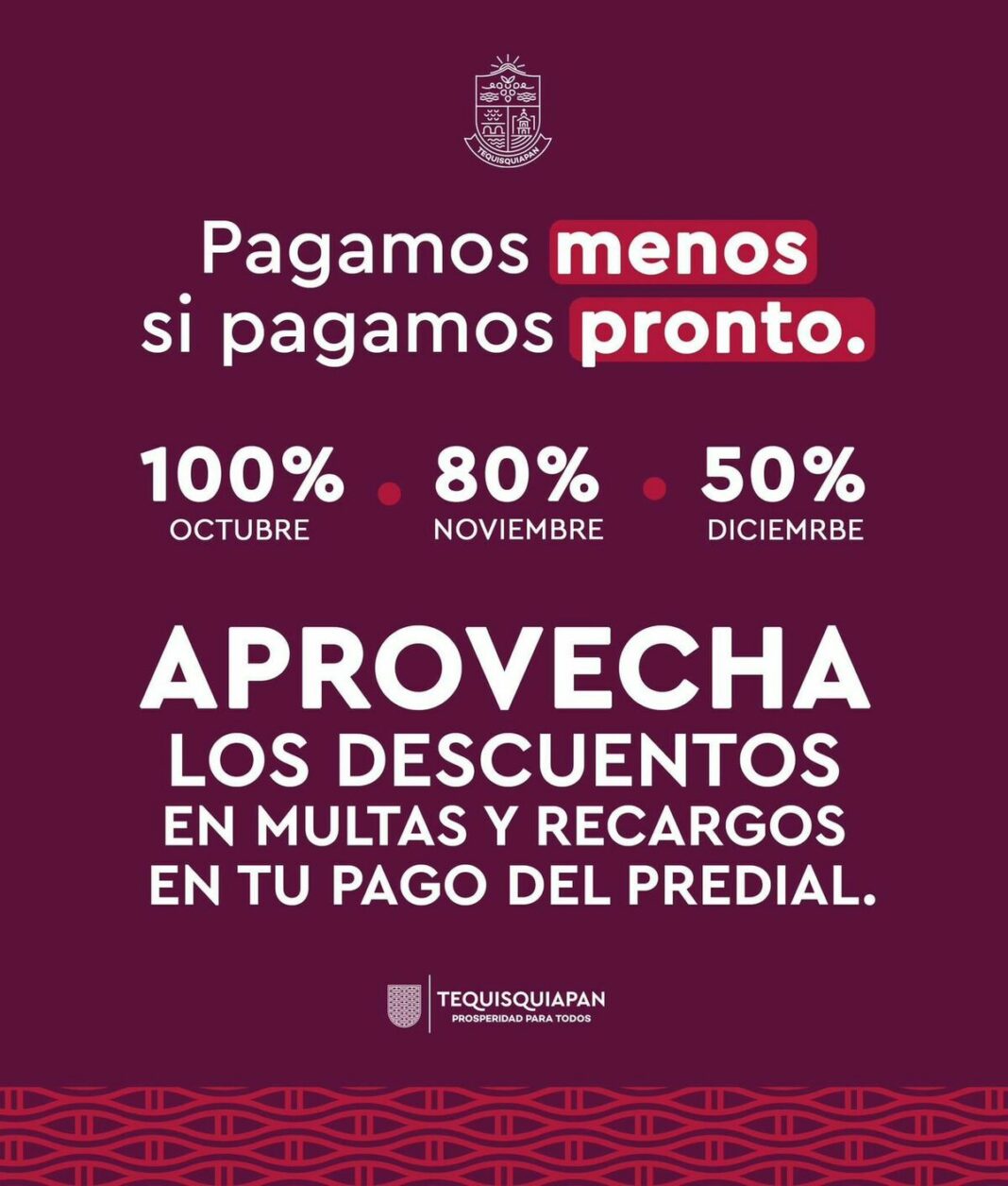 TEQUISQUIAPAN

Pagamos menos si pagamos pronto.

100% OCTUBRE

80% NOVIEMBRE

50% DICIEMRBE

APROVECHA LOS DESCUENTOS EN MULTAS Y RECARGOS EN TU PAGO DEL PREDIAL.

TEQUISQUIAPAN
PROSPERIDAD PARA TODOS